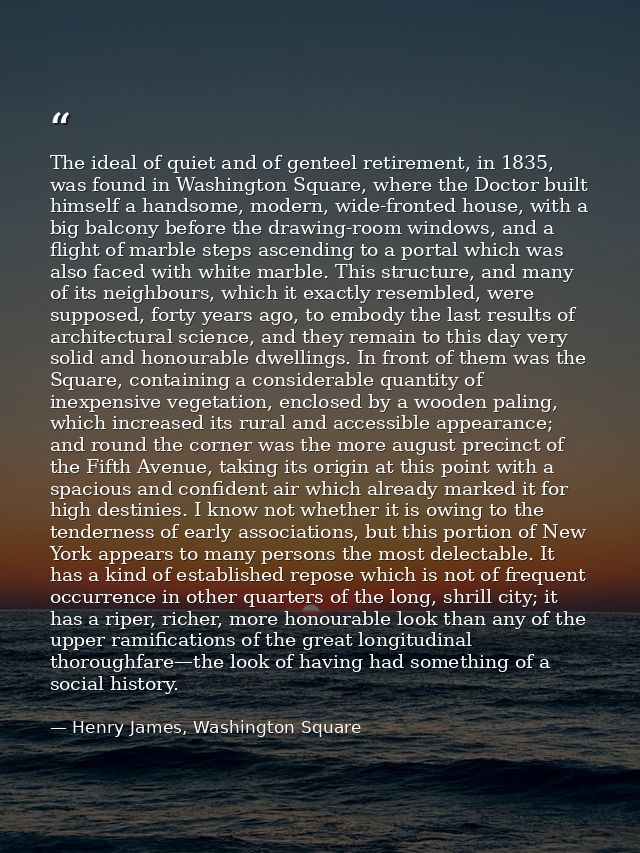 "

The ideal of quiet and of genteel retirement, in 1835, was found in Washington Square, where the Doctor built himself a handsome, modern, wide-fronted house, with a big balcony before the drawing-room windows, and a flight of marble steps ascending to a portal which was also faced with white marble. This structure, and many of its neighbours, which it exactly resembled, were supposed, forty years ago, to embody the last results of architectural science, and they remain to this day very solid and honourable dwellings. In front of them was the Square, containing a considerable quantity of inexpensive vegetation, enclosed by a wooden paling, which increased its rural and accessible appearance; and round the corner was the more august precinct of the Fifth Avenue, taking its origin at this point with a spacious and confident air which already marked it for high destinies. I know not whether it is owing to the tenderness of early associations, but this portion of New York appears to many persons the most delectable. It has a kind of established repose which is not of frequent occurrence in other quarters of the long, shrill city; it has a riper, richer, more honourable look than any of the upper ramifications of the great longitudinal thoroughfare—the look of having had something of a social history.

— Henry James, Washington Square